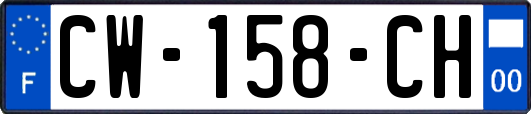 F
CW-158-CH
00